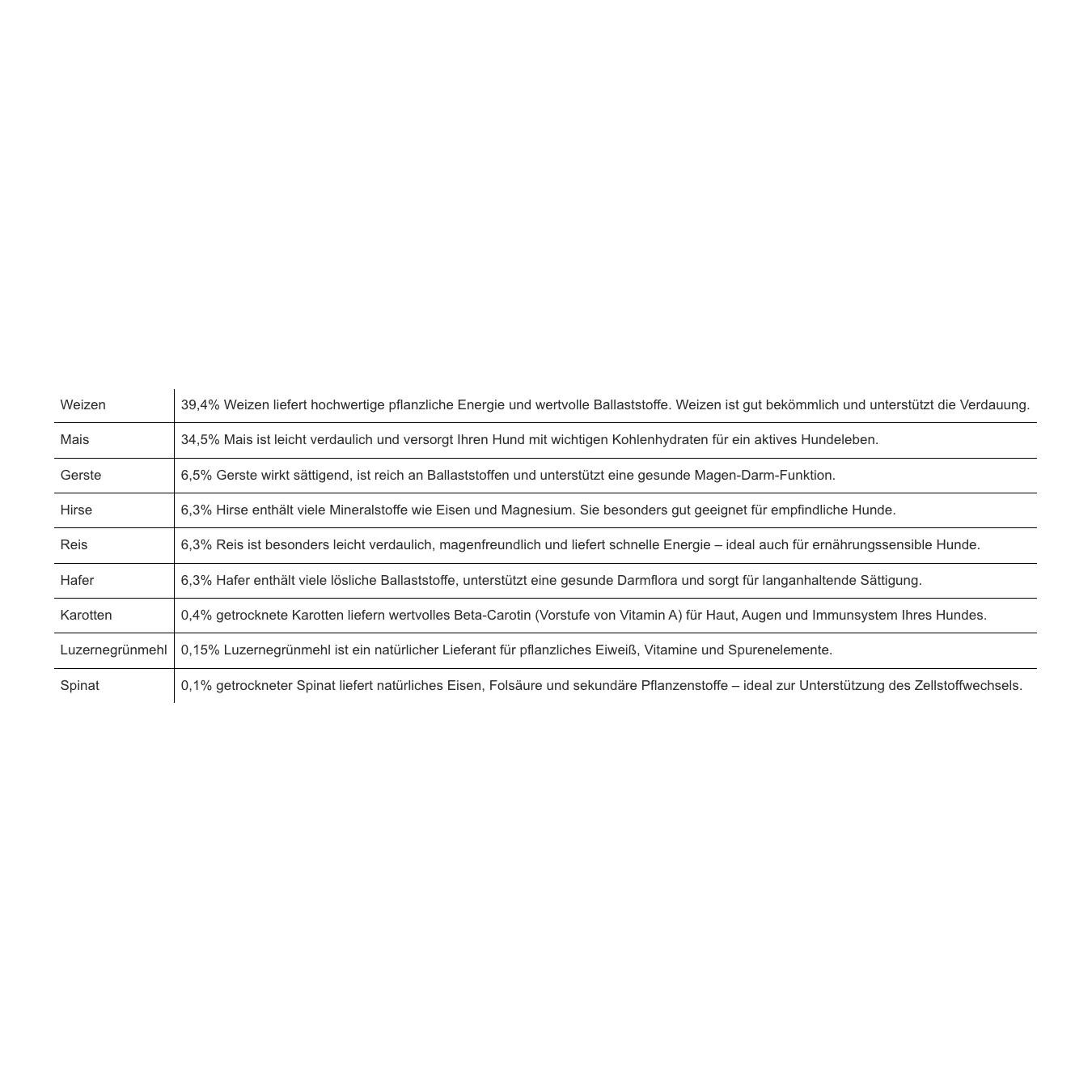 | Weizen | 39,4% Weizen liefert hochwertige pflanzliche Energie und wertvolle Ballaststoffe. Weizen ist gut bekömmlich und unterstützt die Verdauung. |
|---|---|
| Mais | 34,5% Mais ist leicht verdaulich und versorgt Ihren Hund mit wichtigen Kohlenhydraten für ein aktives Hundeleben. |
| Gerste | 6,5% Gerste wirkt sättigend, ist reich an Ballaststoffen und unterstützt eine gesunde Magen-Darm-Funktion. |
| Hirse | 6,3% Hirse enthält viele Mineralstoffe wie Eisen und Magnesium. Sie besonders gut geeignet für empfindliche Hunde. |
| Reis | 6,3% Reis ist besonders leicht verdaulich, magenfreundlich und liefert schnelle Energie – ideal auch für ernährungssensible Hunde. |
| Hafer | 6,3% Hafer enthält viele lösliche Ballaststoffe, unterstützt eine gesunde Darmflora und sorgt für langanhaltende Sättigung. |
| Karotten | 0,4% getrocknete Karotten liefern wertvolles Beta-Carotin (Vorstufe von Vitamin A) für Haut, Augen und Immunsystem Ihres Hundes. |
| Luzernegrünmehl | 0,15% Luzernegrünmehl ist ein natürlicher Lieferant für pflanzliches Eiweiß, Vitamine und Spurenelemente. |
| Spinat | 0,1% getrockneter Spinat liefert natürliches Eisen, Folsäure und sekundäre Pflanzenstoffe – ideal zur Unterstützung des Zellstoffwechsels. |